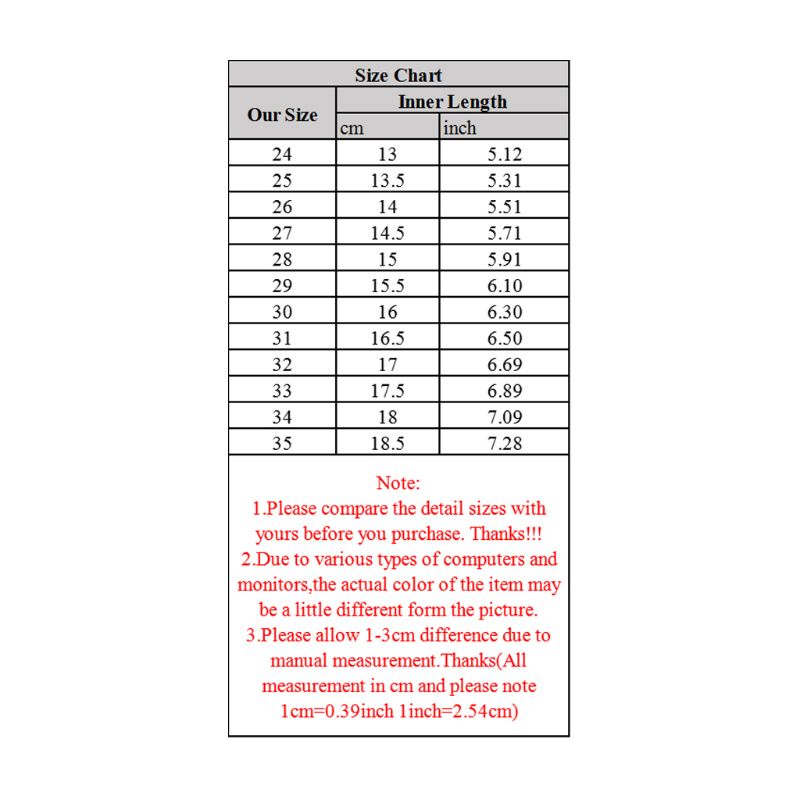 Size Chart

| Our Size | Inner Length cm | Inner Length inch |
|---|---|---|
| 24 | 13 | 5.12 |
| 25 | 13.5 | 5.31 |
| 26 | 14 | 5.51 |
| 27 | 14.5 | 5.71 |
| 28 | 15 | 5.91 |
| 29 | 15.5 | 6.10 |
| 30 | 16 | 6.30 |
| 31 | 16.5 | 6.50 |
| 32 | 17 | 6.69 |
| 33 | 17.5 | 6.89 |
| 34 | 18 | 7.09 |
| 35 | 18.5 | 7.28 |

Note:
1.Please compare the detail sizes with yours before you purchase. Thanks!!!
2.Due to various types of computers and monitors,the actual color of the item may be a little different form the picture.
3.Please allow 1-3cm difference due to manual measurement.Thanks(All measurement in cm and please note 1cm=0.39inch 1inch=2.54cm)